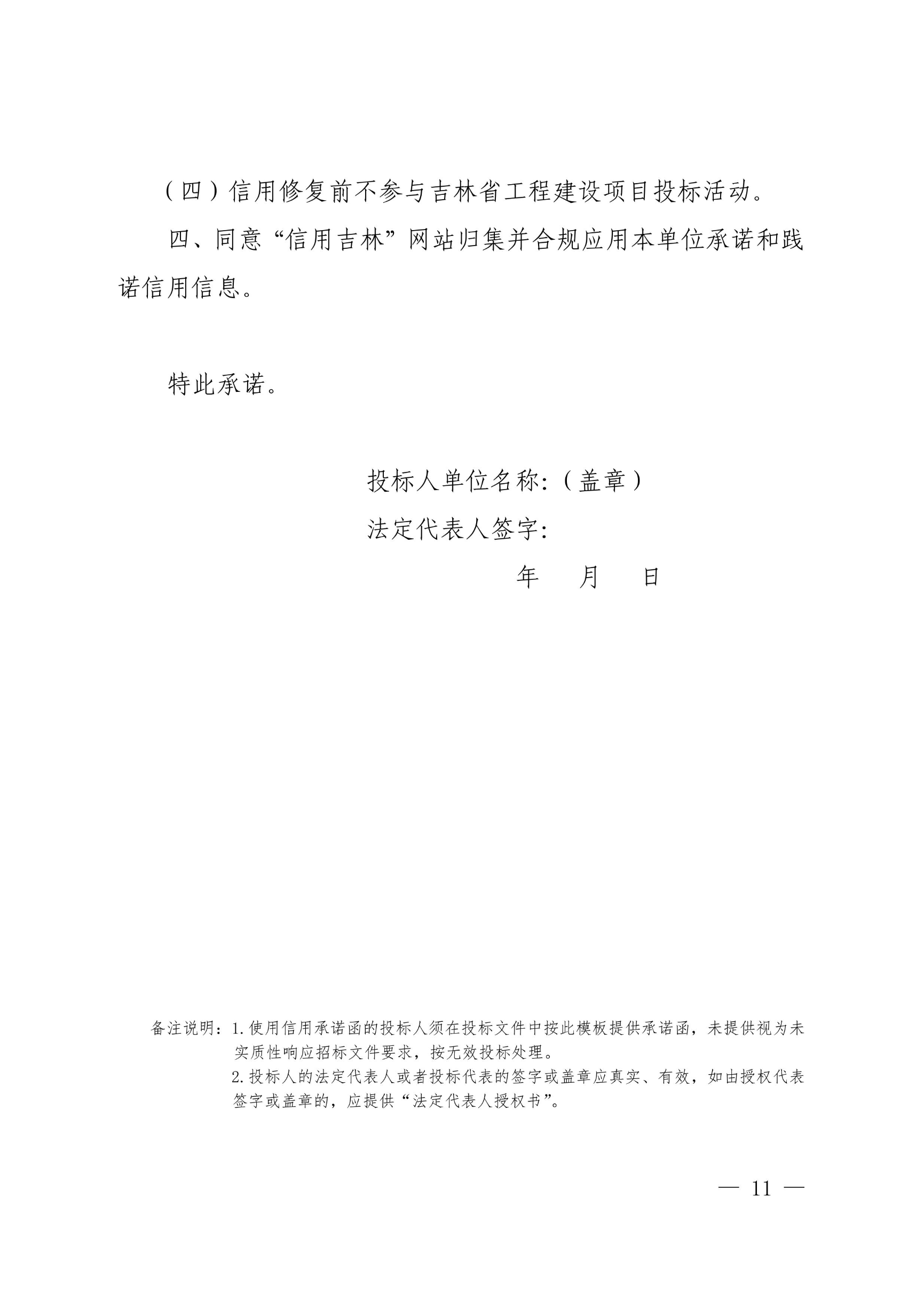 （四）信用修复前不参与吉林省工程建设项目投标活动。

四、同意“信用吉林”网站归集并合规应用本单位承诺和践诺信用信息。

特此承诺。

投标人单位名称:（盖章）

法定代表人签字:

年　　月　　日

备注说明：1.使用信用承诺函的投标人须在投标文件中按此模板提供承诺函，未提供视为未实质性响应招标文件要求，按无效投标处理。

2.投标人的法定代表人或者投标代表的签字或盖章应真实、有效，如由授权代表签字或盖章的，应提供“法定代表人授权书”。

— 11 —